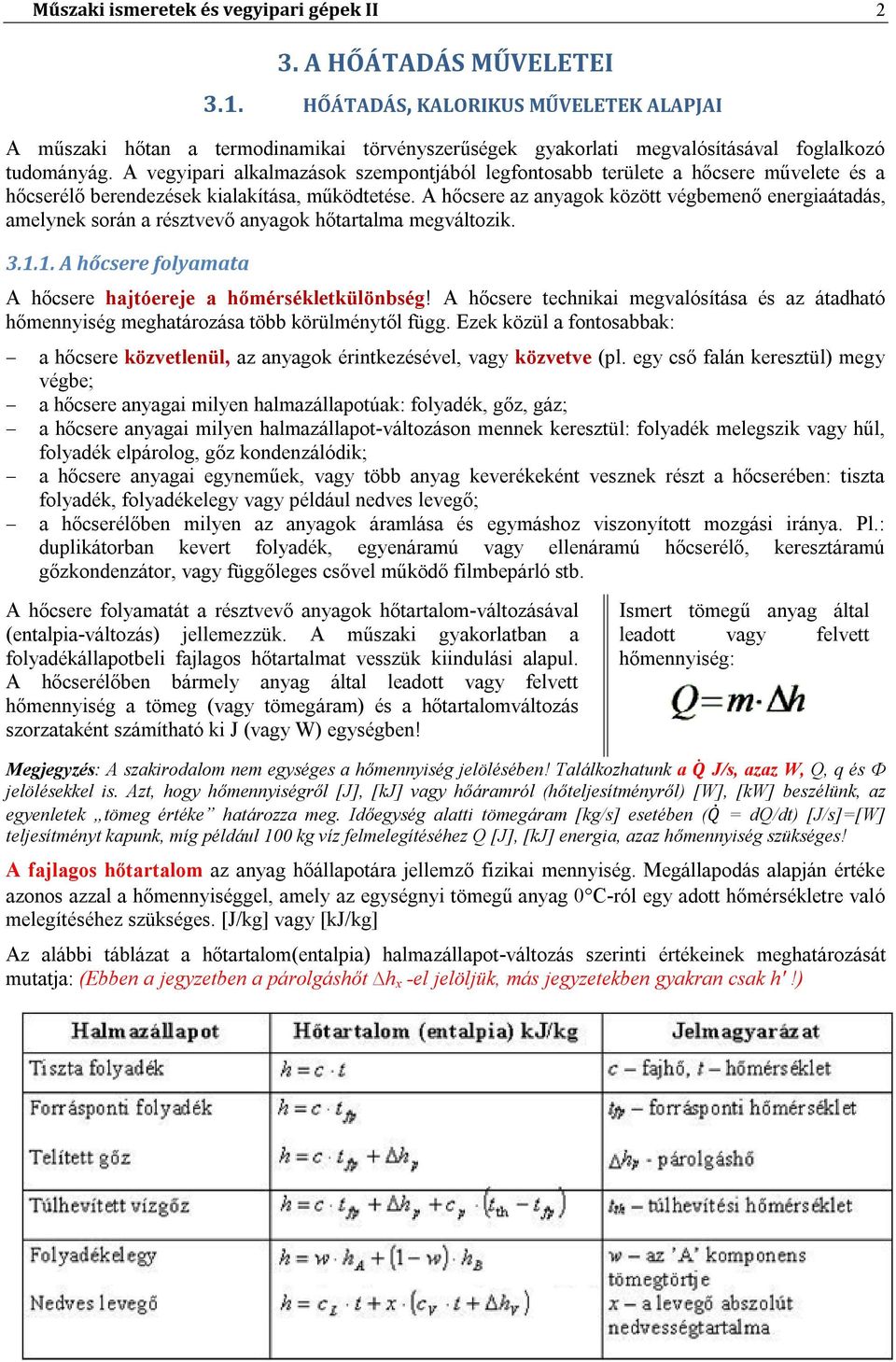 Műszaki ismeretek és vegyipari gépek II 2

3. A HŐÁTADÁS MŰVELETEI

3.1. HŐÁTADÁS, KALORIKUS MŰVELETEK ALAPJAI

A műszaki hőtan a termodinamikai törvényszerűségek gyakorlati megvalósításával foglalkozó tudományág. A vegyipari alkalmazások szempontjából legfontosabb területe a hőcsere művelete és a hőcserélő berendezések kialakítása, működtetése. A hőcsere az anyagok között végbemenő energiaátadás, amelynek során a résztvevő anyagok hőtartalma megváltozik.

3.1.1. A hőcsere folyamata

A hőcsere hajtóereje a hőmérsékletkülönbség! A hőcsere technikai megvalósítása és az átadható hőmennyiség meghatározása több körülménytől függ. Ezek közül a fontosabbak:

– a hőcsere közvetlenül, az anyagok érintkezésével, vagy közvetve (pl. egy cső falán keresztül) megy végbe;
– a hőcsere anyagai milyen halmazállapotúak: folyadék, gőz, gáz;
– a hőcsere anyagai milyen halmazállapot-változáson mennek keresztül: folyadék melegszik vagy hűl, folyadék elpárolog, gőz kondenzálódik;
– a hőcsere anyagai egyneműek, vagy több anyag keverékeként vesznek részt a hőcserében: tiszta folyadék, folyadékelegy vagy például nedves levegő;
– a hőcserélőben milyen az anyagok áramlása és egymáshoz viszonyított mozgási iránya. Pl.: duplikátorban kevert folyadék, egyenáramú vagy ellenáramú hőcserélő, keresztáramú gőzkondenzátor, vagy függőleges csővel működő filmbepárló stb.

A hőcsere folyamatát a résztvevő anyagok hőtartalom-változásával (entalpia-változás) jellemezzük. A műszaki gyakorlatban a folyadékállapotbeli fajlagos hőtartalmat vesszük kiindulási alapul. A hőcserélőben bármely anyag által leadott vagy felvett hőmennyiség a tömeg (vagy tömegáram) és a hőtartalomváltozás szorzataként számítható ki J (vagy W) egységben!

Ismert tömegű anyag által leadott vagy felvett hőmennyiség:

$Q = m \cdot \Delta h$

Megjegyzés: A szakirodalom nem egységes a hőmennyiség jelölésében! Találkozhatunk a $\dot{Q}$ J/s, azaz W, Q, q és Φ jelölésekkel is. Azt, hogy hőmennyiségről [J], [kJ] vagy hőáramról (hőteljesítményről) [W], [kW] beszélünk, az egyenletek „tömeg értéke" határozza meg. Időegység alatti tömegáram [kg/s] esetében ($\dot{Q}$ = dQ/dt) [J/s]=[W] teljesítményt kapunk, míg például 100 kg víz felmelegítéséhez Q [J], [kJ] energia, azaz hőmennyiség szükséges!

A fajlagos hőtartalom az anyag hőállapotára jellemző fizikai mennyiség. Megállapodás alapján értéke azonos azzal a hőmennyiséggel, amely az egységnyi tömegű anyag 0°C-ról egy adott hőmérsékletre való melegítéséhez szükséges. [J/kg] vagy [kJ/kg]

Az alábbi táblázat a hőtartalom(entalpia) halmazállapot-változás szerinti értékeinek meghatározását mutatja: (Ebben a jegyzetben a párolgáshőt $\Delta h_x$ -el jelöljük, más jegyzetekben gyakran csak h' !)

| Halmazállapot | Hőtartalom (entalpia) kJ/kg | Jelmagyarázat |
|---|---|---|
| Tiszta folyadék | $h = c \cdot t$ | c – fajhő, t – hőmérséklet |
| Forrásponti folyadék | $h = c \cdot t_{fp}$ | $t_{fp}$ – forrásponti hőmérséklet |
| Telített gőz | $h = c \cdot t_{fp} + \Delta h_p$ | $\Delta h_p$ - párolgáshő |
| Túlhevített vízgőz | $h = c \cdot t_{fp} + \Delta h_p + c_p \cdot (t_{th} - t_{fp})$ | $t_{th}$ – túlhevítési hőmérséklet |
| Folyadékelegy | $h = w \cdot h_A + (1 - w) \cdot h_B$ | w – az 'A' komponens tömegtörtje |
| Nedves levegő | $h = c_L \cdot t + x \cdot (c_V \cdot t + \Delta h_V)$ | x – a levegő abszolút nedvességtartalma |